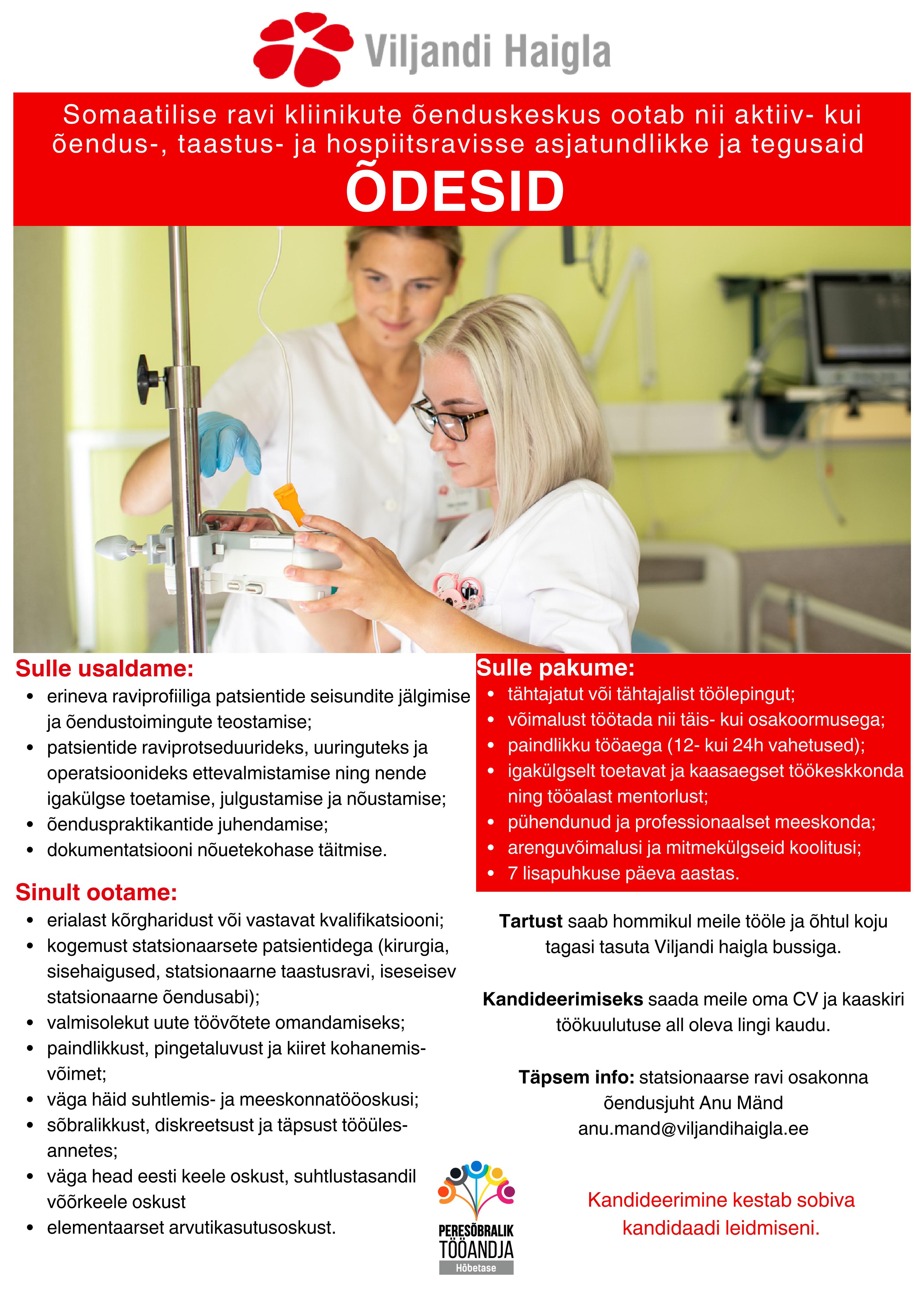 Viljandi Haigla

Somaatilise ravi kliinikute õenduskeskus ootab nii aktiiv- kui õendus-, taastus- ja hospiitsravisse asjatundlikke ja tegusaid

ÕDESID

Sulle usaldame:
- erineva raviprofiiliga patsientide seisundite jälgimise ja õendustoimingute teostamise;
- patsientide raviprotseduurideks, uuringuteks ja operatsioonideks ettevalmistamise ning nende igakülgse toetamise, julgustamise ja nõustamise;
- õenduspraktikantide juhendamise;
- dokumentatsiooni nõuetekohase täitmise.

Sinult ootame:
- erialast kõrgharidust või vastavat kvalifikatsiooni;
- kogemust statsionaarsete patsientidega (kirurgia, sisehaigused, statsionaarne taastusravi, iseseisev statsionaarne õendusabi);
- valmisolekut uute töövõtete omandamiseks;
- paindlikkust, pingetaluvust ja kiiret kohanemisvõimet;
- väga häid suhtlemis- ja meeskonnatööoskusi;
- sõbralikkust, diskreetsust ja täpsust tööülesannetes;
- väga head eesti keele oskust, suhtlustasandil võõrkeele oskust
- elementaarset arvutikasutusoskust.

Sulle pakume:
- tähtajatut või tähtajalist töölepingut;
- võimalust töötada nii täis- kui osakoormusega;
- paindlikku tööaega (12- kui 24h vahetused);
- igakülgselt toetavat ja kaasaegset töökeskkonda ning tööalast mentorlust;
- pühendunud ja professionaalset meeskonda;
- arenguvõimalusi ja mitmekülgseid koolitusi;
- 7 lisapuhkuse päeva aastas.

Tartust saab hommikul meile tööle ja õhtul koju tagasi tasuta Viljandi haigla bussiga.

Kandideerimiseks saada meile oma CV ja kaaskiri töökuulutuse all oleva lingi kaudu.

Täpsem info: statsionaarse ravi osakonna õendusjuht Anu Mänd
anu.mand@viljandihaigla.ee

PERESÕBRALIK TÖÖANDJA
Hõbetase

Kandideerimine kestab sobiva kandidaadi leidmiseni.